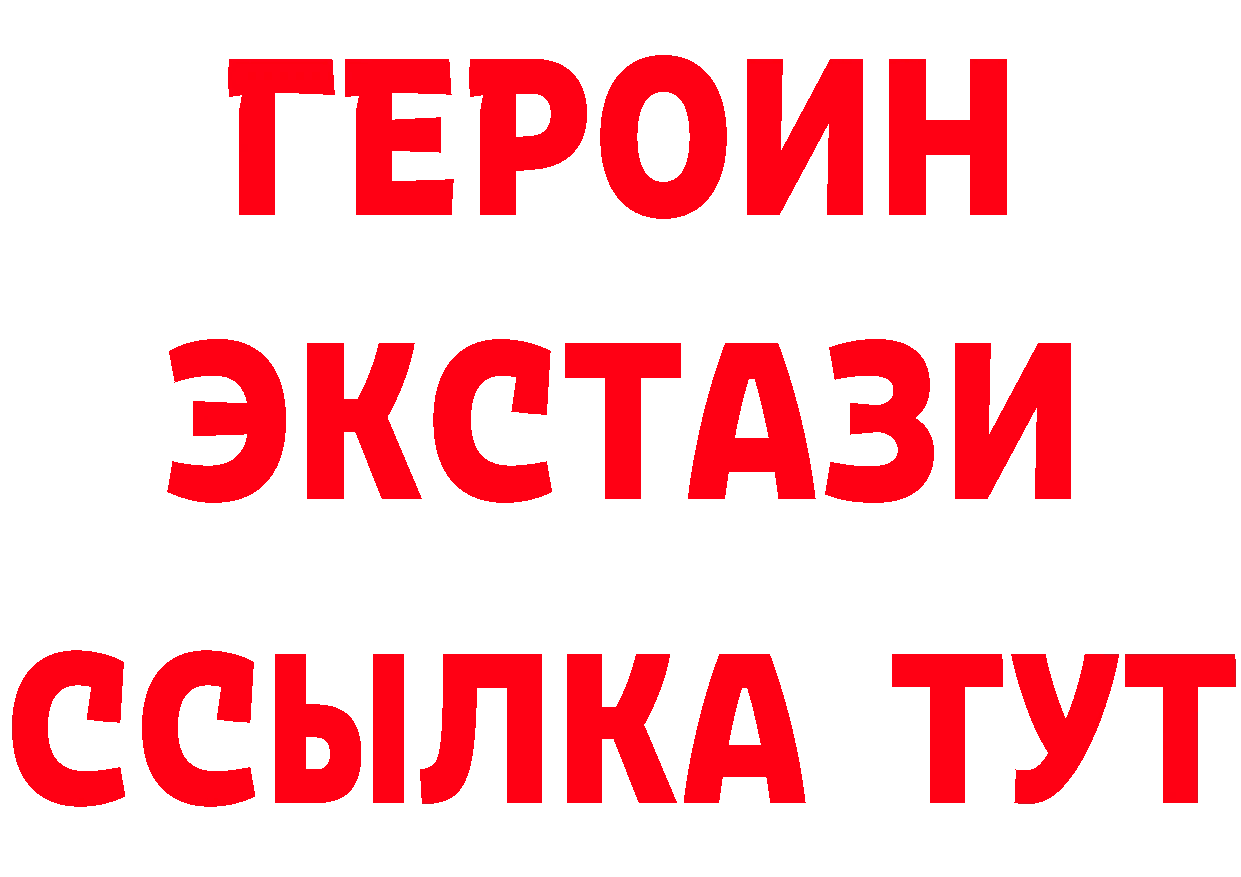 ГЕРОИН ЭКСТАЗИ ССЫЛКА ТУТ